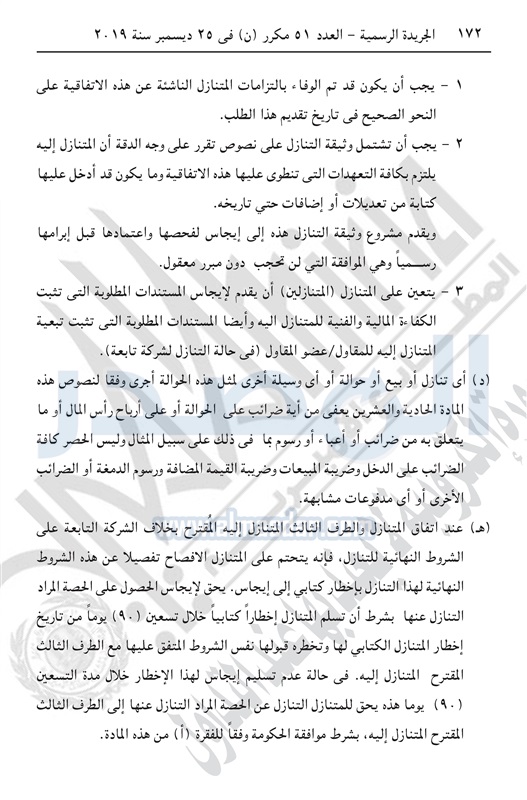 ١٧٢ الجريدة الرسمية - العدد ٥١ مكرر (ن) فى ٢٥ ديسمبر سنة ٢٠١٩

١ - يجب أن يكون قد تم الوفاء بالتزامات المتنازل الناشئة عن هذه الاتفاقية على النحو الصحيح فى تاريخ تقديم هذا الطلب.

٢ - يجب أن تشتمل وثيقة التنازل على نصوص تقرر على وجه الدقة أن المتنازل إليه يلتزم بكافة التعهدات التى تنطوى عليها هذه الاتفاقية وما يكون قد أدخل عليها كتابة من تعديلات أو إضافات حتي تاريخه.

ويقدم مشروع وثيقة التنازل هذه إلى إيجاس لفحصها واعتمادها قبل إبرامها رسمياً وهي الموافقة التي لن تحجب دون مبرر معقول.

٣ - يتعين على المتنازل (المتنازلين) أن يقدم لإيجاس المستندات المطلوبة التى تثبت الكفاءة المالية والفنية للمتنازل اليه وأيضا المستندات المطلوبة التى تثبت تبعية المتنازل إليه للمقاول/عضو المقاول (فى حالة التنازل لشركة تابعة).

(د) أى تنازل أو بيع أو حوالة أو أى وسيلة أخرى لمثل هذه الحوالة أجرى وفقا لنصوص هذه المادة الحادية والعشرين يعفى من أية ضرائب على الحوالة أو على أرباح رأس المال أو ما يتعلق به من ضرائب أو أعباء أو رسوم بما فى ذلك على سبيل المثال وليس الحصر كافة الضرائب على الدخل وضريبة المبيعات وضريبة القيمة المضافة ورسوم الدمغة أو الضرائب الأخرى أو أى مدفوعات مشابهة.

(هـ) عند اتفاق المتنازل والطرف الثالث المتنازل إليه المُقترح بخلاف الشركة التابعة على الشروط النهائية للتنازل، فإنه يتحتم على المتنازل الافصاح تفصيلا عن هذه الشروط النهائية لهذا التنازل بإخطار كتابي إلى إيجاس. يحق لإيجاس الحصول على الحصة المراد التنازل عنها بشرط أن تسلم المتنازل إخطاراً كتابياً خلال تسعين (٩٠) يوماً من تاريخ إخطار المتنازل الكتابي لها وتخطره قبولها نفس الشروط المتفق عليها مع الطرف الثالث المقترح المتنازل إليه. فى حالة عدم تسليم إيجاس لهذا الإخطار خلال مدة التسعين (٩٠) يوما هذه يحق للمتنازل التنازل عن الحصة المراد التنازل عنها إلى الطرف الثالث المقترح المتنازل إليه، بشرط موافقة الحكومة وفقاً للفقرة (أ) من هذه المادة.